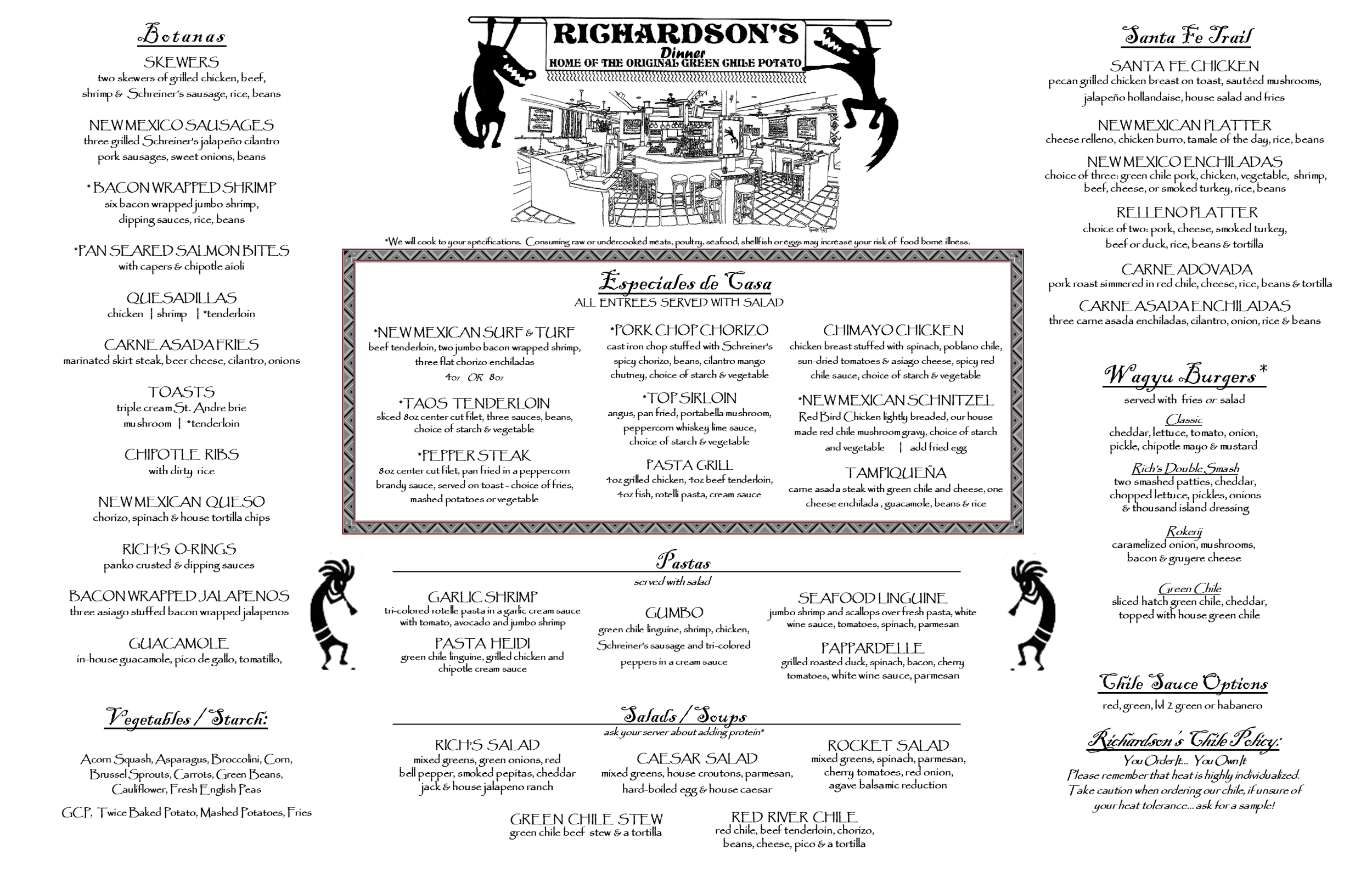 Botanas

SKEWERS
two skewers of grilled chicken, beef, shrimp & Schreiner's sausage, rice, beans

NEW MEXICO SAUSAGES
three grilled Schreiner's jalapeño cilantro pork sausages, sweet onions, beans

* BACON WRAPPED SHRIMP
six bacon wrapped jumbo shrimp, dipping sauces, rice, beans

*PAN SEARED SALMON BITES
with capers & chipotle aioli

QUESADILLAS
chicken | shrimp | *tenderloin

CARNE ASADA FRIES
marinated skirt steak, beer cheese, cilantro, onions

TOASTS
triple cream St. Andre brie
mushroom | *tenderloin

CHIPOTLE RIBS
with dirty rice

NEW MEXICAN QUESO
chorizo, spinach & house tortilla chips

RICH'S O-RINGS
panko crusted & dipping sauces

BACON WRAPPED JALAPENOS
three asiago stuffed bacon wrapped jalapenos

GUACAMOLE
in-house guacamole, pico de gallo, tomatillo,

Vegetables / Starch:

Acorn Squash, Asparagus, Broccolini, Corn, Brussel Sprouts, Carrots, Green Beans, Cauliflower, Fresh English Peas

GCP, Twice Baked Potato, Mashed Potatoes, Fries

RICHARDSON'S
Dinner
HOME OF THE ORIGINAL GREEN CHILE POTATO

*We will cook to your specifications. Consuming raw or undercooked meats, poultry, seafood, shellfish or eggs may increase your risk of food borne illness.

Especiales de Casa
ALL ENTREES SERVED WITH SALAD

*NEW MEXICAN SURF & TURF
beef tenderloin, two jumbo bacon wrapped shrimp, three flat chorizo enchiladas
4oz OR 8oz

*TAOS TENDERLOIN
sliced 8oz center cut filet, three sauces, beans, choice of starch & vegetable

*PEPPER STEAK
8oz center cut filet, pan fried in a peppercorn brandy sauce, served on toast - choice of fries, mashed potatoes or vegetable

*PORK CHOP CHORIZO
cast iron chop stuffed with Schreiner's spicy chorizo, beans, cilantro mango chutney, choice of starch & vegetable

*TOP SIRLOIN
angus, pan fried, portabella mushroom, peppercorn whiskey lime sauce, choice of starch & vegetable

PASTA GRILL
4oz grilled chicken, 4oz beef tenderloin, 4oz fish, rotelli pasta, cream sauce

CHIMAYO CHICKEN
chicken breast stuffed with spinach, poblano chile, sun-dried tomatoes & asiago cheese, spicy red chile sauce, choice of starch & vegetable

*NEW MEXICAN SCHNITZEL
Red Bird Chicken lightly breaded, our house made red chile mushroom gravy, choice of starch and vegetable | add fried egg

TAMPIQUEÑA
carne asada steak with green chile and cheese, one cheese enchilada , guacamole, beans & rice

Pastas
served with salad

GARLIC SHRIMP
tri-colored rotelle pasta in a garlic cream sauce with tomato, avocado and jumbo shrimp

PASTA HEIDI
green chile linguine, grilled chicken and chipotle cream sauce

GUMBO
green chile linguine, shrimp, chicken, Schreiner's sausage and tri-colored peppers in a cream sauce

SEAFOOD LINGUINE
jumbo shrimp and scallops over fresh pasta, white wine sauce, tomatoes, spinach, parmesan

PAPPARDELLE
grilled roasted duck, spinach, bacon, cherry tomatoes, white wine sauce, parmesan

Salads / Soups
ask your server about adding protein*

RICH'S SALAD
mixed greens, green onions, red bell pepper, smoked pepitas, cheddar jack & house jalapeno ranch

CAESAR SALAD
mixed greens, house croutons, parmesan, hard-boiled egg & house caesar

ROCKET SALAD
mixed greens, spinach, parmesan, cherry tomatoes, red onion, agave balsamic reduction

GREEN CHILE STEW
green chile beef stew & a tortilla

RED RIVER CHILE
red chile, beef tenderloin, chorizo, beans, cheese, pico & a tortilla

Santa Fe Trail

SANTA FE CHICKEN
pecan grilled chicken breast on toast, sautéed mushrooms, jalapeño hollandaise, house salad and fries

NEW MEXICAN PLATTER
cheese relleno, chicken burro, tamale of the day, rice, beans

NEW MEXICO ENCHILADAS
choice of three: green chile pork, chicken, vegetable, shrimp, beef, cheese, or smoked turkey, rice, beans

RELLENO PLATTER
choice of two: pork, cheese, smoked turkey, beef or duck, rice, beans & tortilla

CARNE ADOVADA
pork roast simmered in red chile, cheese, rice, beans & tortilla

CARNE ASADA ENCHILADAS
three carne asada enchiladas, cilantro, onion, rice & beans

Wagyu Burgers*
served with fries or salad

Classic
cheddar, lettuce, tomato, onion, pickle, chipotle mayo & mustard

Rich's Double Smash
two smashed patties, cheddar, chopped lettuce, pickles, onions & thousand island dressing

Rokerij
caramelized onion, mushrooms, bacon & gruyere cheese

Green Chile
sliced hatch green chile, cheddar, topped with house green chile

Chile Sauce Options
red, green, lvl 2 green or habanero

Richardson's Chile Policy:
You Order It... You Own It
Please remember that heat is highly individualized. Take caution when ordering our chile, if unsure of your heat tolerance... ask for a sample!